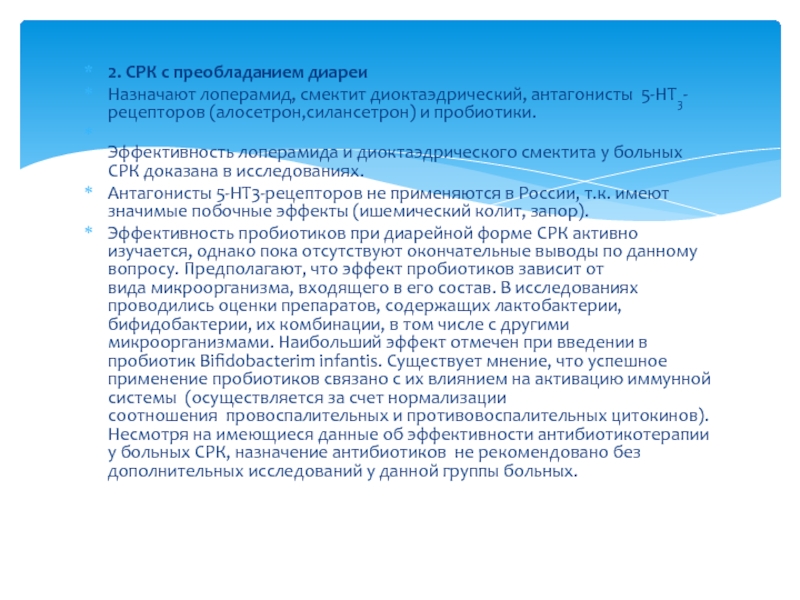 2. СРК с преобладанием диареи

Назначают лоперамид, смектит диоктаэдрический, антагонисты 5-НТ$_3$-рецепторов (алосетрон,силансетрон) и пробиотики.

Эффективность лоперамида и диоктаэдрического смектита у больных СРК доказана в исследованиях.

Антагонисты 5-НТ3-рецепторов не применяются в России, т.к. имеют значимые побочные эффекты (ишемический колит, запор).

Эффективность пробиотиков при диарейной форме СРК активно изучается, однако пока отсутствуют окончательные выводы по данному вопросу. Предполагают, что эффект пробиотиков зависит от вида микроорганизма, входящего в его состав. В исследованиях проводились оценки препаратов, содержащих лактобактерии, бифидобактерии, их комбинации, в том числе с другими микроорганизмами. Наибольший эффект отмечен при введении в пробиотик Bifidobacterim infantis. Существует мнение, что успешное применение пробиотиков связано с их влиянием на активацию иммунной системы (осуществляется за счет нормализации соотношения провоспалительных и противовоспалительных цитокинов). Несмотря на имеющиеся данные об эффективности антибиотикотерапии у больных СРК, назначение антибиотиков не рекомендовано без дополнительных исследований у данной группы больных.